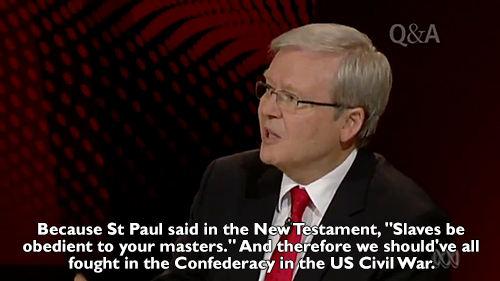 Q&A

Because St Paul said in the New Testament, "Slaves be obedient to your masters." And therefore we should've all fought in the Confederacy in the US Civil War.